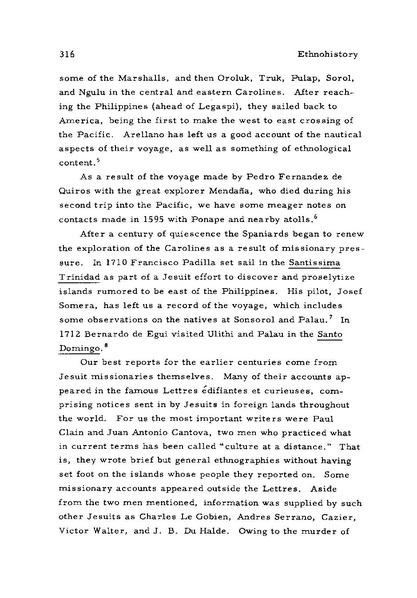 316 Ethnohistory

some of the Marshalls, and then Oroluk, Truk, Pulap, Sorol, and Ngulu in the central and eastern Carolines. After reaching the Philippines (ahead of Legaspi), they sailed back to America, being the first to make the west to east crossing of the Pacific. Arellano has left us a good account of the nautical aspects of their voyage, as well as something of ethnological content.$^5$

As a result of the voyage made by Pedro Fernandez de Quiros with the great explorer Mendaña, who died during his second trip into the Pacific, we have some meager notes on contacts made in 1595 with Ponape and nearby atolls.$^6$

After a century of quiescence the Spaniards began to renew the exploration of the Carolines as a result of missionary pressure. In 1710 Francisco Padilla set sail in the Santissima Trinidad as part of a Jesuit effort to discover and proselytize islands rumored to be east of the Philippines. His pilot, Josef Somera, has left us a record of the voyage, which includes some observations on the natives at Sonsorol and Palau.$^7$ In 1712 Bernardo de Egui visited Ulithi and Palau in the Santo Domingo.$^8$

Our best reports for the earlier centuries come from Jesuit missionaries themselves. Many of their accounts appeared in the famous Lettres édifiantes et curieuses, comprising notices sent in by Jesuits in foreign lands throughout the world. For us the most important writers were Paul Clain and Juan Antonio Cantova, two men who practiced what in current terms has been called "culture at a distance." That is, they wrote brief but general ethnographies without having set foot on the islands whose people they reported on. Some missionary accounts appeared outside the Lettres. Aside from the two men mentioned, information was supplied by such other Jesuits as Charles Le Gobien, Andres Serrano, Cazier, Victor Walter, and J. B. Du Halde. Owing to the murder of